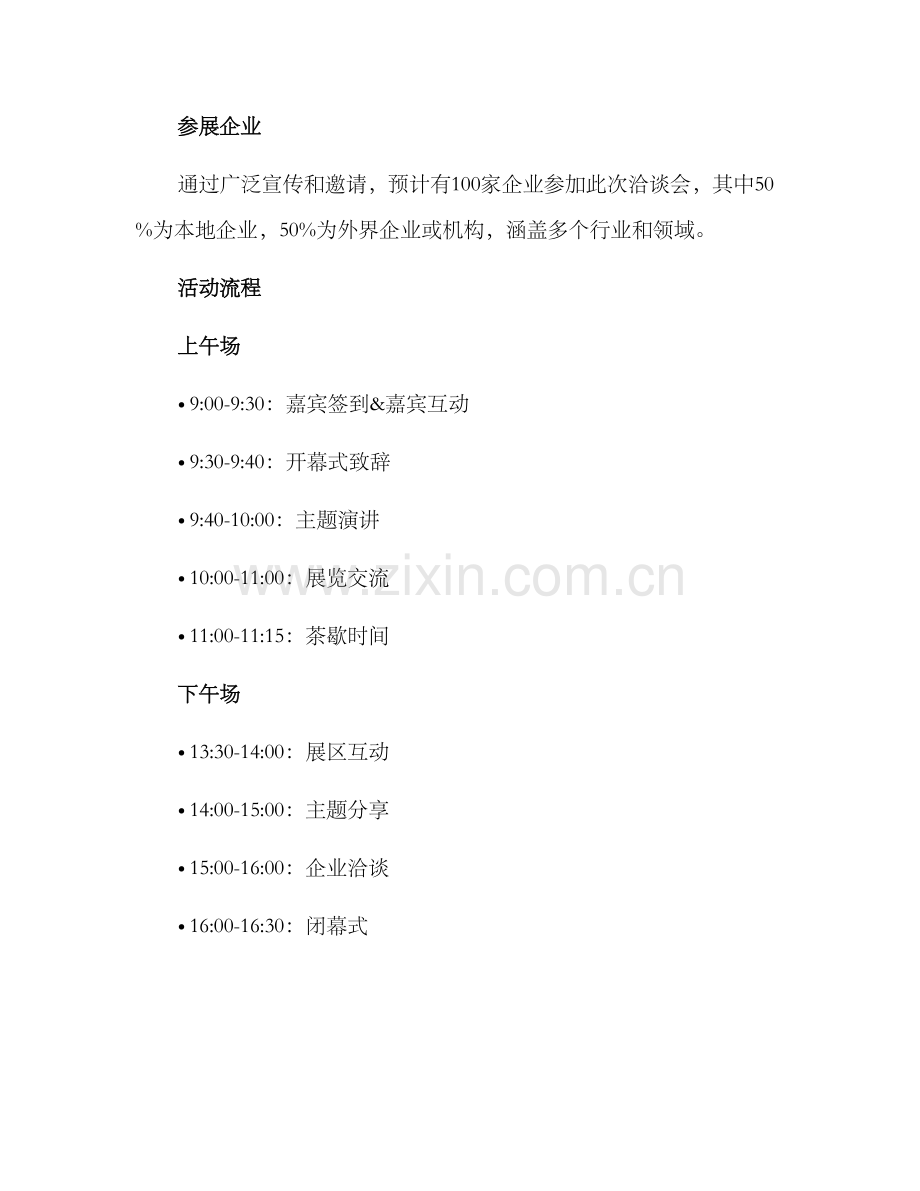 参展企业

通过广泛宣传和邀请，预计有100家企业参加此次洽谈会，其中50%为本地企业，50%为外界企业或机构，涵盖多个行业和领域。

活动流程

上午场

• 9:00-9:30：嘉宾签到&嘉宾互动

• 9:30-9:40：开幕式致辞

• 9:40-10:00：主题演讲

• 10:00-11:00：展览交流

• 11:00-11:15：茶歇时间

下午场

• 13:30-14:00：展区互动

• 14:00-15:00：主题分享

• 15:00-16:00：企业洽谈

• 16:00-16:30：闭幕式

www.zixin.com.cn